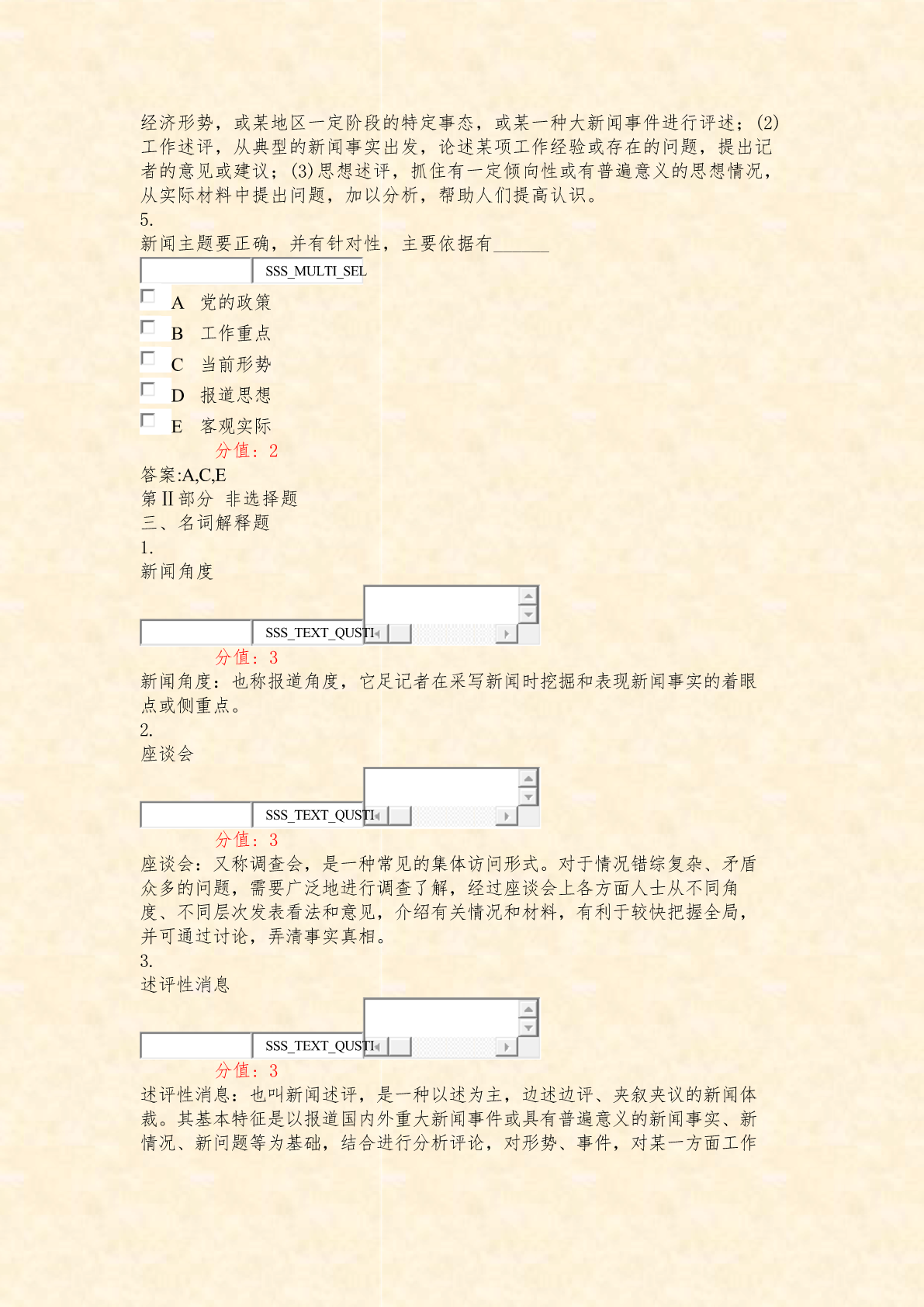 经济形势，或某地区一定阶段的特定事态，或某一种大新闻事件进行评述；(2)工作述评，从典型的新闻事实出发，论述某项工作经验或存在的问题，提出记者的意见或建议；(3)思想述评，抓住有一定倾向性或有普遍意义的思想情况，从实际材料中提出问题，加以分析，帮助人们提高认识。
5.
新闻主题要正确，并有针对性，主要依据有______
SSS_MULTI_SEL
A 党的政策
B 工作重点
C 当前形势
D 报道思想
E 客观实际
分值：2
答案:A,C,E
第Ⅱ部分 非选择题
三、名词解释题
1.
新闻角度
SSS_TEXT_QUSTI
分值：3
新闻角度：也称报道角度，它足记者在采写新闻时挖掘和表现新闻事实的着眼点或侧重点。
2.
座谈会
SSS_TEXT_QUSTI
分值：3
座谈会：又称调查会，是一种常见的集体访问形式。对于情况错综复杂、矛盾众多的问题，需要广泛地进行调查了解，经过座谈会上各方面人士从不同角度、不同层次发表看法和意见，介绍有关情况和材料，有利于较快把握全局，并可通过讨论，弄清事实真相。
3.
述评性消息
SSS_TEXT_QUSTI
分值：3
述评性消息：也叫新闻述评，是一种以述为主，边述边评、夹叙夹议的新闻体裁。其基本特征是以报道国内外重大新闻事件或具有普遍意义的新闻事实、新情况、新问题等为基础，结合进行分析评论，对形势、事件，对某一方面工作